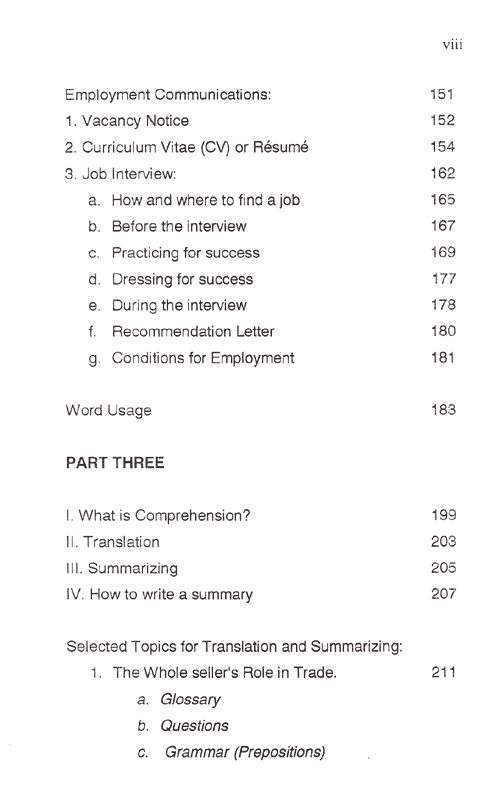 viii

Employment Communications: 151
1. Vacancy Notice 152
2. Curriculum Vitae (CV) or Résumé 154
3. Job Interview: 162
a. How and where to find a job 165
b. Before the interview 167
c. Practicing for success 169
d. Dressing for success 177
e. During the interview 178
f. Recommendation Letter 180
g. Conditions for Employment 181

Word Usage 183

PART THREE

I. What is Comprehension? 199
II. Translation 203
III. Summarizing 205
IV. How to write a summary 207

Selected Topics for Translation and Summarizing:
1. The Whole seller's Role in Trade. 211
a. Glossary
b. Questions
c. Grammar (Prepositions)